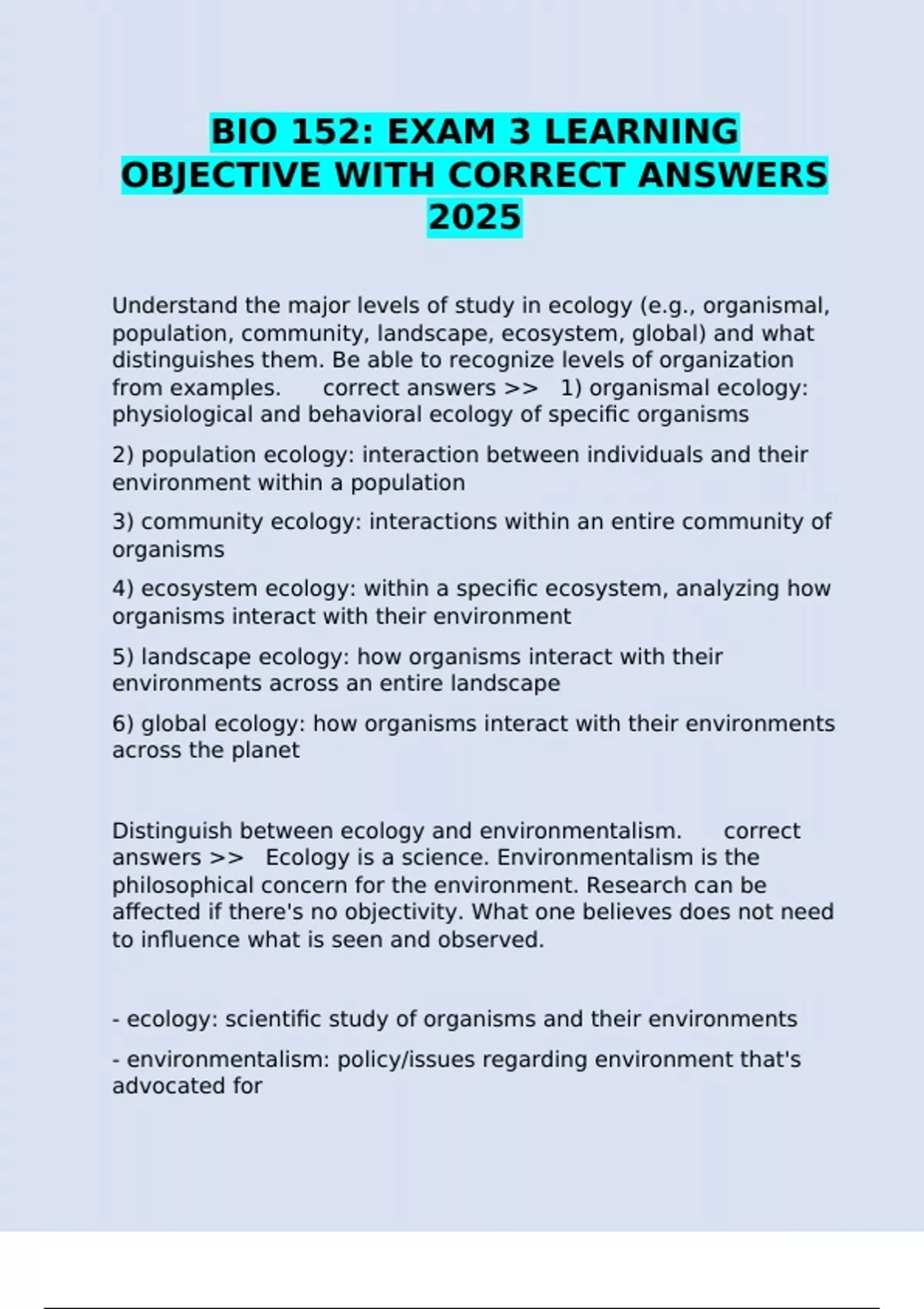 BIO 152: EXAM 3 LEARNING OBJECTIVE WITH CORRECT ANSWERS 2025

Understand the major levels of study in ecology (e.g., organismal, population, community, landscape, ecosystem, global) and what distinguishes them. Be able to recognize levels of organization from examples. correct answers >> 1) organismal ecology: physiological and behavioral ecology of specific organisms

2) population ecology: interaction between individuals and their environment within a population

3) community ecology: interactions within an entire community of organisms

4) ecosystem ecology: within a specific ecosystem, analyzing how organisms interact with their environment

5) landscape ecology: how organisms interact with their environments across an entire landscape

6) global ecology: how organisms interact with their environments across the planet

Distinguish between ecology and environmentalism. correct answers >> Ecology is a science. Environmentalism is the philosophical concern for the environment. Research can be affected if there's no objectivity. What one believes does not need to influence what is seen and observed.

- ecology: scientific study of organisms and their environments

- environmentalism: policy/issues regarding environment that's advocated for